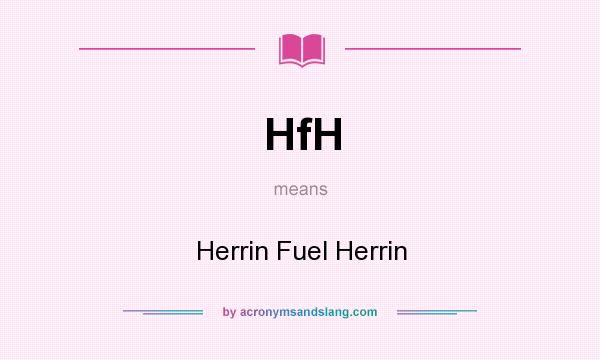 HfH

means

Herrin Fuel Herrin

by acronymsandslang.com